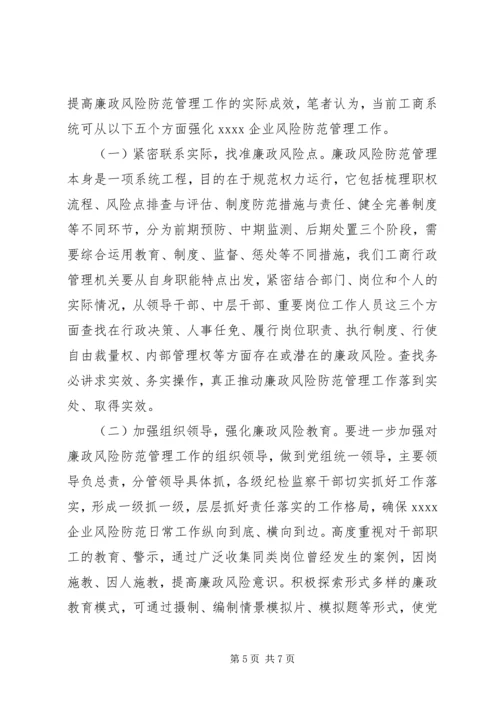 提高廉政风险防范管理工作的实际成效，笔者认为，当前工商系统可从以下五个方面强化 xxxx 企业风险防范管理工作。

（一）紧密联系实际，找准廉政风险点。廉政风险防范管理本身是一项系统工程，目的在于规范权力运行，它包括梳理职权流程、风险点排查与评估、制度防范措施与责任、健全完善制度等不同环节，分为前期预防、中期监测、后期处置三个阶段，需要综合运用教育、制度、监督、惩处等不同措施，我们工商行政管理机关要从自身职能特点出发，紧密结合部门、岗位和个人的实际情况，从领导干部、中层干部、重要岗位工作人员这三个方面查找在行政决策、人事任免、履行岗位职责、执行制度、行使自由裁量权、内部管理权等方面存在或潜在的廉政风险。查找务必讲求实效、务实操作，真正推动廉政风险防范管理工作落到实处、取得实效。

（二）加强组织领导，强化廉政风险教育。要进一步加强对廉政风险防范管理工作的组织领导，做到党组统一领导，主要领导负总责，分管领导具体抓，各级纪检监察干部切实抓好工作落实，形成一级抓一级，层层抓好责任落实的工作格局，确保 xxxx 企业风险防范日常工作纵向到底、横向到边。高度重视对干部职工的教育、警示，通过广泛收集同类岗位曾经发生的案例，因岗施教、因人施教，提高廉政风险意识。积极探索形式多样的廉政教育模式，可通过摄制、编制情景模拟片、模拟题等形式，使党

第 5 页 共 7 页